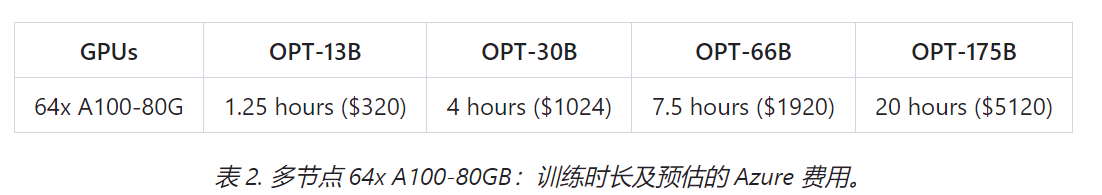 | GPUs | OPT-13B | OPT-30B | OPT-66B | OPT-175B |
|---|---|---|---|---|
| 64x A100-80G | 1.25 hours (\$320) | 4 hours (\$1024) | 7.5 hours (\$1920) | 20 hours (\$5120) |

表 2. 多节点 64x A100-80GB：训练时长及预估的 Azure 费用。